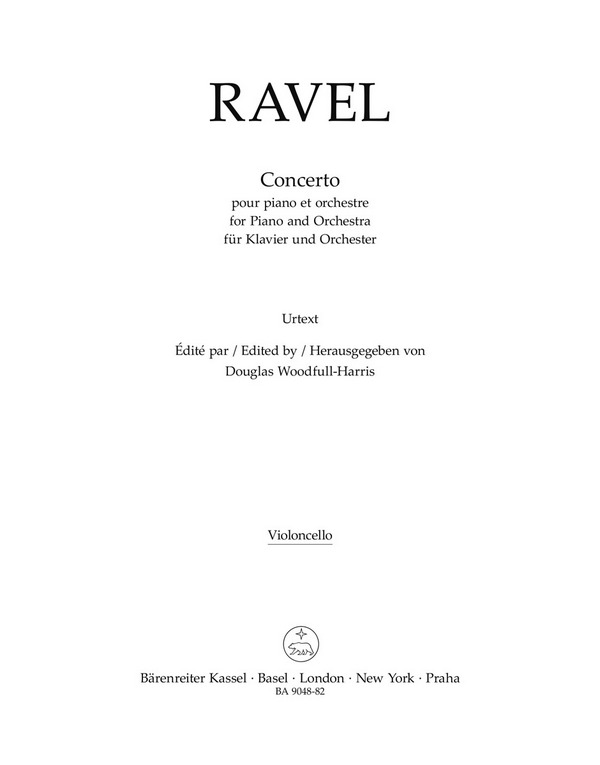 RAVEL

Concerto
pour piano et orchestre
for Piano and Orchestra
für Klavier und Orchester

Urtext

Édité par / Edited by / Herausgegeben von
Douglas Woodfull-Harris

Violoncello

Bärenreiter Kassel · Basel · London · New York · Praha
BA 9048-82